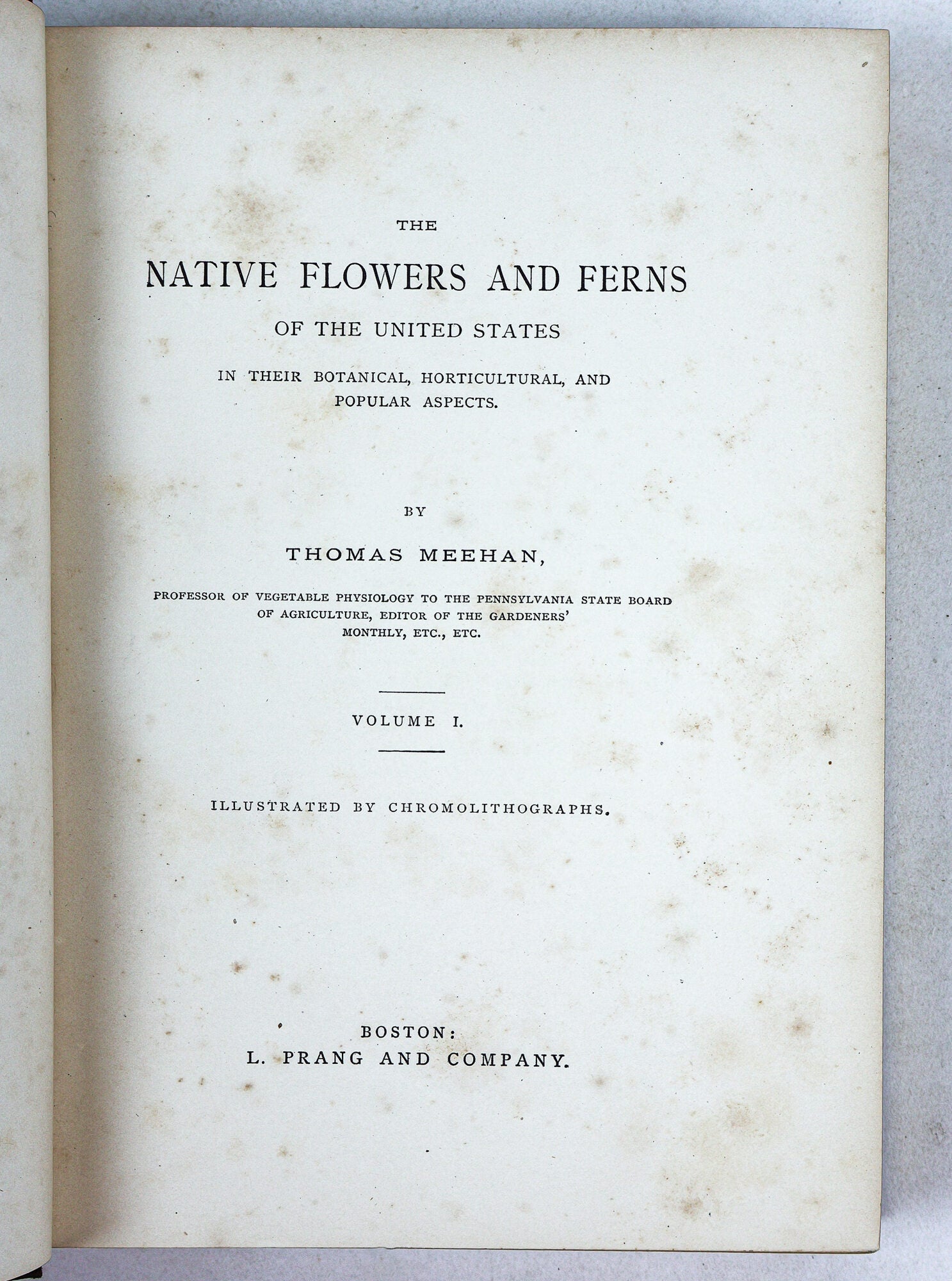 THE

NATIVE FLOWERS AND FERNS

OF THE UNITED STATES

IN THEIR BOTANICAL, HORTICULTURAL, AND POPULAR ASPECTS.

BY

THOMAS MEEHAN,

PROFESSOR OF VEGETABLE PHYSIOLOGY TO THE PENNSYLVANIA STATE BOARD OF AGRICULTURE, EDITOR OF THE GARDENERS' MONTHLY, ETC., ETC.

VOLUME I.

ILLUSTRATED BY CHROMOLITHOGRAPHS.

BOSTON:
L. PRANG AND COMPANY.